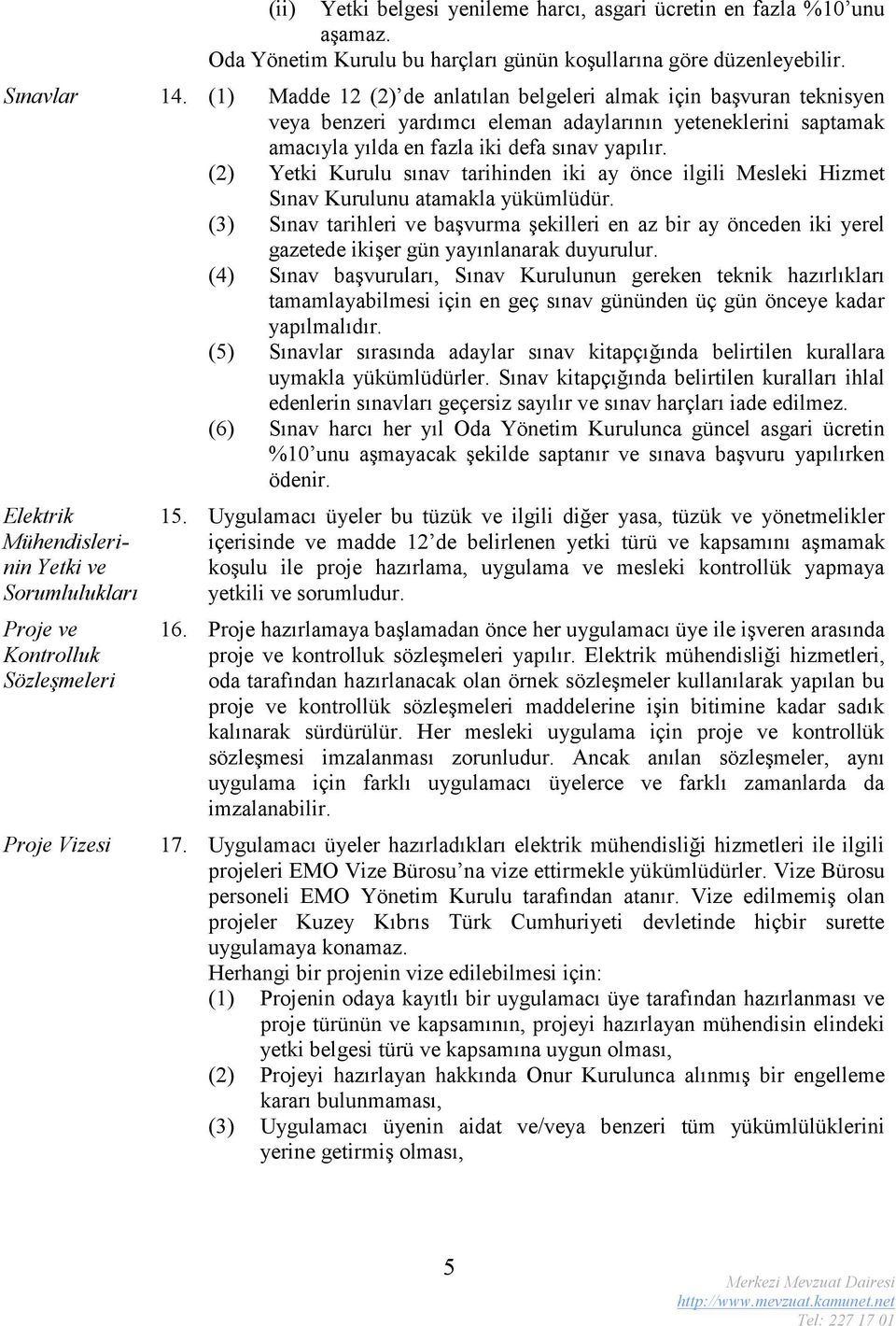 (ii) Yetki belgesi yenileme harcı, asgari ücretin en fazla %10'unu aşamaz.

Oda Yönetim Kurulu bu harçları günün koşullarına göre düzenleyebilir.

Sınavlar

14. (1) Madde 12 (2)'de anlatılan belgeleri almak için başvuran teknisyen veya benzeri yardımcı eleman adaylarının yeteneklerini saptamak amacıyla yılda en fazla iki defa sınav yapılır.

(2) Yetki Kurulu sınav tarihinden iki ay önce ilgili Mesleki Hizmet Sınav Kurulunu atamakla yükümlüdür.

(3) Sınav tarihleri ve başvurma şekilleri en az bir ay önceden iki yerel gazetede ikişer gün yayınlanarak duyurulur.

(4) Sınav başvuruları, Sınav Kurulunun gereken teknik hazırlıkları tamamlayabilmesi için en geç sınav gününden üç gün önceye kadar yapılmalıdır.

(5) Sınavlar sırasında adaylar sınav kitapçığında belirtilen kurallara uymakla yükümlüdürler. Sınav kitapçığında belirtilen kuralları ihlal edenlerin sınavları geçersiz sayılır ve sınav harçları iade edilmez.

(6) Sınav harcı her yıl Oda Yönetim Kurulunca güncel asgari ücretin %10'unu aşmayacak şekilde saptanır ve sınava başvuru yapılırken ödenir.

Elektrik Mühendislerinin Yetki ve Sorumlulukları

15. Uygulamacı üyeler bu tüzük ve ilgili diğer yasa, tüzük ve yönetmelikler içerisinde ve madde 12'de belirlenen yetki türü ve kapsamını aşmamak koşulu ile proje hazırlama, uygulama ve mesleki kontrollük yapmaya yetkili ve sorumludur.

Proje ve Kontrolluk Sözleşmeleri

16. Proje hazırlamaya başlamadan önce her uygulamacı üye ile işveren arasında proje ve kontrolluk sözleşmeleri yapılır. Elektrik mühendisliği hizmetleri, oda tarafından hazırlanacak olan örnek sözleşmeler kullanılarak yapılan bu proje ve kontrollük sözleşmeleri maddelerine işin bitimine kadar sadık kalınarak sürdürülür. Her mesleki uygulama için proje ve kontrollük sözleşmesi imzalanması zorunludur. Ancak anılan sözleşmeler, aynı uygulama için farklı uygulamacı üyelerce ve farklı zamanlarda da imzalanabilir.

Proje Vizesi

17. Uygulamacı üyeler hazırladıkları elektrik mühendisliği hizmetleri ile ilgili projeleri EMO Vize Bürosu'na vize ettirmekle yükümlüdürler. Vize Bürosu personeli EMO Yönetim Kurulu tarafından atanır. Vize edilmemiş olan projeler Kuzey Kıbrıs Türk Cumhuriyeti devletinde hiçbir surette uygulamaya konamaz.

Herhangi bir projenin vize edilebilmesi için:

(1) Projenin odaya kayıtlı bir uygulamacı üye tarafından hazırlanması ve proje türünün ve kapsamının, projeyi hazırlayan mühendisin elindeki yetki belgesi türü ve kapsamına uygun olması,

(2) Projeyi hazırlayan hakkında Onur Kurulunca alınmış bir engelleme kararı bulunmaması,

(3) Uygulamacı üyenin aidat ve/veya benzeri tüm yükümlülüklerini yerine getirmiş olması,

5

Merkezi Mevzuat Dairesi
http://www.mevzuat.kamunet.net
Tel: 227 17 01